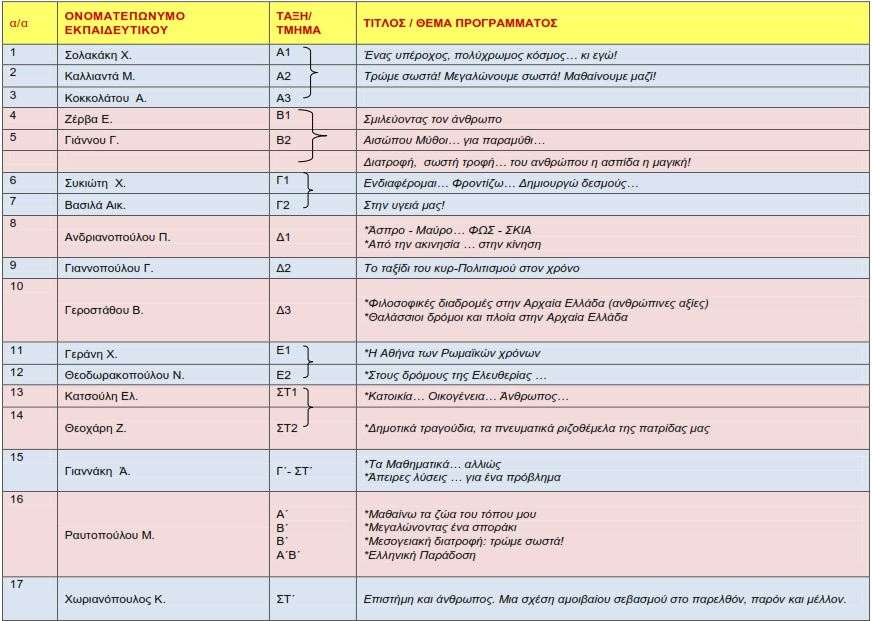 | α/α | ΟΝΟΜΑΤΕΠΩΝΥΜΟ ΕΚΠΑΙΔΕΥΤΙΚΟΥ | ΤΑΞΗ/ ΤΜΗΜΑ | ΤΙΤΛΟΣ / ΘΕΜΑ ΠΡΟΓΡΑΜΜΑΤΟΣ |
|---|---|---|---|
| 1 | Σολακάκη Χ. | Α1 | Ένας υπέροχος, πολύχρωμος κόσμος… κι εγώ! |
| 2 | Καλλιαντά Μ. | Α2 | Τρώμε σωστά! Μεγαλώνουμε σωστά! Μαθαίνουμε μαζί! |
| 3 | Κοκκολάτου Α. | Α3 | |
| 4 | Ζέρβα Ε. | Β1 | Σμιλεύοντας τον άνθρωπο |
| 5 | Γιάννου Γ. | Β2 | Αισώπου Μύθοι… για παραμύθι… |
| | | | Διατροφή, σωστή τροφή… του ανθρώπου η ασπίδα η μαγική! |
| 6 | Συκιώτη Χ. | Γ1 | Ενδιαφέρομαι… Φροντίζω… Δημιουργώ δεσμούς… |
| 7 | Βασιλά Αικ. | Γ2 | Στην υγειά μας! |
| 8 | Ανδριανοπούλου Π. | Δ1 | *Άσπρο - Μαύρο… ΦΩΣ - ΣΚΙΑ *Από την ακινησία … στην κίνηση |
| 9 | Γιαννοπούλου Γ. | Δ2 | Το ταξίδι του κυρ-Πολιτισμού στον χρόνο |
| 10 | Γεροστάθου Β. | Δ3 | *Φιλοσοφικές διαδρομές στην Αρχαία Ελλάδα (ανθρώπινες αξίες) *Θαλάσσιοι δρόμοι και πλοία στην Αρχαία Ελλάδα |
| 11 | Γεράνη Χ. | Ε1 | *Η Αθήνα των Ρωμαϊκών χρόνων |
| 12 | Θεοδωρακοπούλου Ν. | Ε2 | *Στους δρόμους της Ελευθερίας … |
| 13 | Κατσούλη Ελ. | ΣΤ1 | *Κατοικία… Οικογένεια… Άνθρωπος… |
| 14 | Θεοχάρη Ζ. | ΣΤ2 | *Δημοτικά τραγούδια, τα πνευματικά ριζοθέμελα της πατρίδας μας |
| 15 | Γιαννάκη Ά. | Γ΄- ΣΤ΄ | *Τα Μαθηματικά… αλλιώς *Άπειρες λύσεις … για ένα πρόβλημα |
| 16 | Ραυτοπούλου Μ. | Α΄ Β΄ Β΄ Α΄Β΄ | *Μαθαίνω τα ζώα του τόπου μου *Μεγαλώνοντας ένα σποράκι *Μεσογειακή διατροφή: τρώμε σωστά! *Ελληνική Παράδοση |
| 17 | Χωριανόπουλος Κ. | ΣΤ΄ | Επιστήμη και άνθρωπος. Μια σχέση αμοιβαίου σεβασμού στο παρελθόν, παρόν και μέλλον. |